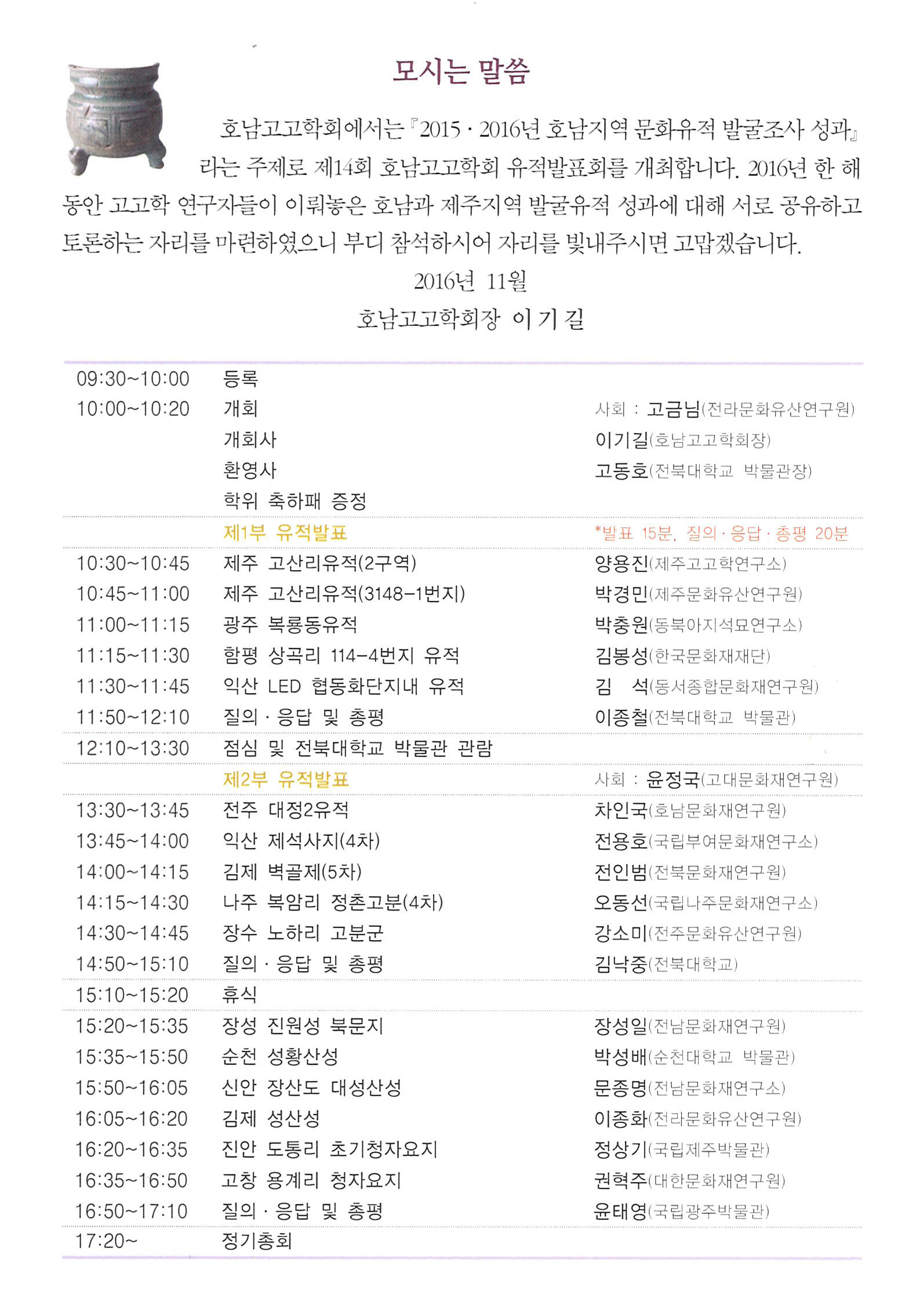 모시는 말씀

호남고고학회에서는 『2015 · 2016년 호남지역 문화유적 발굴조사 성과』라는 주제로 제14회 호남고고학회 유적발표회를 개최합니다. 2016년 한 해 동안 고고학 연구자들이 이뤄놓은 호남과 제주지역 발굴유적 성과에 대해 서로 공유하고 토론하는 자리를 마련하였으니 부디 참석하시어 자리를 빛내주시면 고맙겠습니다.

2016년 11월

호남고고학회장 이 기 길

| | | |
|---|---|---|
| 09:30~10:00 | 등록 | |
| 10:00~10:20 | 개회 | 사회 : 고금님(전라문화유산연구원) |
| | 개회사 | 이기길(호남고고학회장) |
| | 환영사 | 고동호(전북대학교 박물관장) |
| | 학위 축하패 증정 | |
| | 제1부 유적발표 | *발표 15분, 질의 · 응답 · 총평 20분 |
| 10:30~10:45 | 제주 고산리유적(2구역) | 양용진(제주고고학연구소) |
| 10:45~11:00 | 제주 고산리유적(3148-1번지) | 박경민(제주문화유산연구원) |
| 11:00~11:15 | 광주 복룡동유적 | 박충원(동북아지석묘연구소) |
| 11:15~11:30 | 함평 상곡리 114-4번지 유적 | 김봉성(한국문화재재단) |
| 11:30~11:45 | 익산 LED 협동화단지내 유적 | 김 석(동서종합문화재연구원) |
| 11:50~12:10 | 질의 · 응답 및 총평 | 이종철(전북대학교 박물관) |
| 12:10~13:30 | 점심 및 전북대학교 박물관 관람 | |
| | 제2부 유적발표 | 사회 : 윤정국(고대문화재연구원) |
| 13:30~13:45 | 전주 대정2유적 | 차인국(호남문화재연구원) |
| 13:45~14:00 | 익산 제석사지(4차) | 전용호(국립부여문화재연구소) |
| 14:00~14:15 | 김제 벽골제(5차) | 전인범(전북문화재연구원) |
| 14:15~14:30 | 나주 복암리 정촌고분(4차) | 오동선(국립나주문화재연구소) |
| 14:30~14:45 | 장수 노하리 고분군 | 강소미(전주문화유산연구원) |
| 14:50~15:10 | 질의 · 응답 및 총평 | 김낙중(전북대학교) |
| 15:10~15:20 | 휴식 | |
| 15:20~15:35 | 장성 진원성 북문지 | 장성일(전남문화재연구원) |
| 15:35~15:50 | 순천 성황산성 | 박성배(순천대학교 박물관) |
| 15:50~16:05 | 신안 장산도 대성산성 | 문종명(전남문화재연구소) |
| 16:05~16:20 | 김제 성산성 | 이종화(전라문화유산연구원) |
| 16:20~16:35 | 진안 도통리 초기청자요지 | 정상기(국립제주박물관) |
| 16:35~16:50 | 고창 용계리 청자요지 | 권혁주(대한문화재연구원) |
| 16:50~17:10 | 질의 · 응답 및 총평 | 윤태영(국립광주박물관) |
| 17:20~ | 정기총회 | |